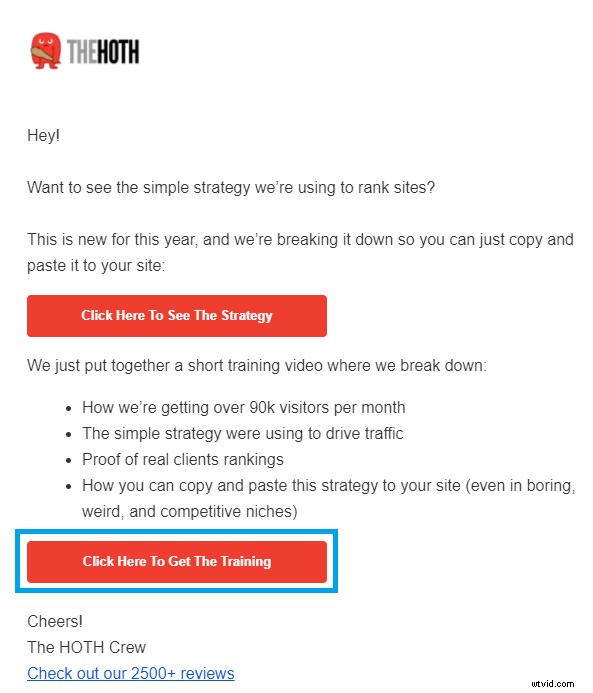 THEHOTH

Hey!

Want to see the simple strategy we're using to rank sites?

This is new for this year, and we're breaking it down so you can just copy and paste it to your site:

Click Here To See The Strategy

We just put together a short training video where we break down:

- How we're getting over 90k visitors per month
- The simple strategy were using to drive traffic
- Proof of real clients rankings
- How you can copy and paste this strategy to your site (even in boring, weird, and competitive niches)

Click Here To Get The Training

Cheers!
The HOTH Crew
Check out our 2500+ reviews

wtvid.com